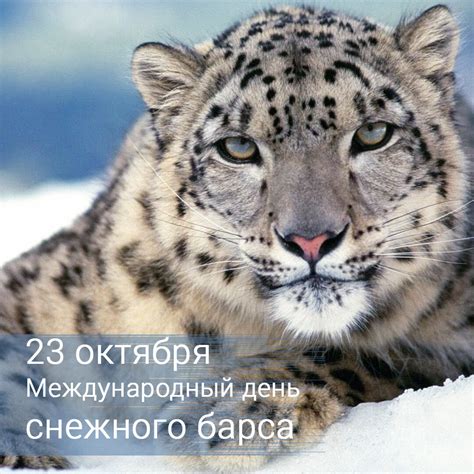 23 октября
Международный день
снежного барса